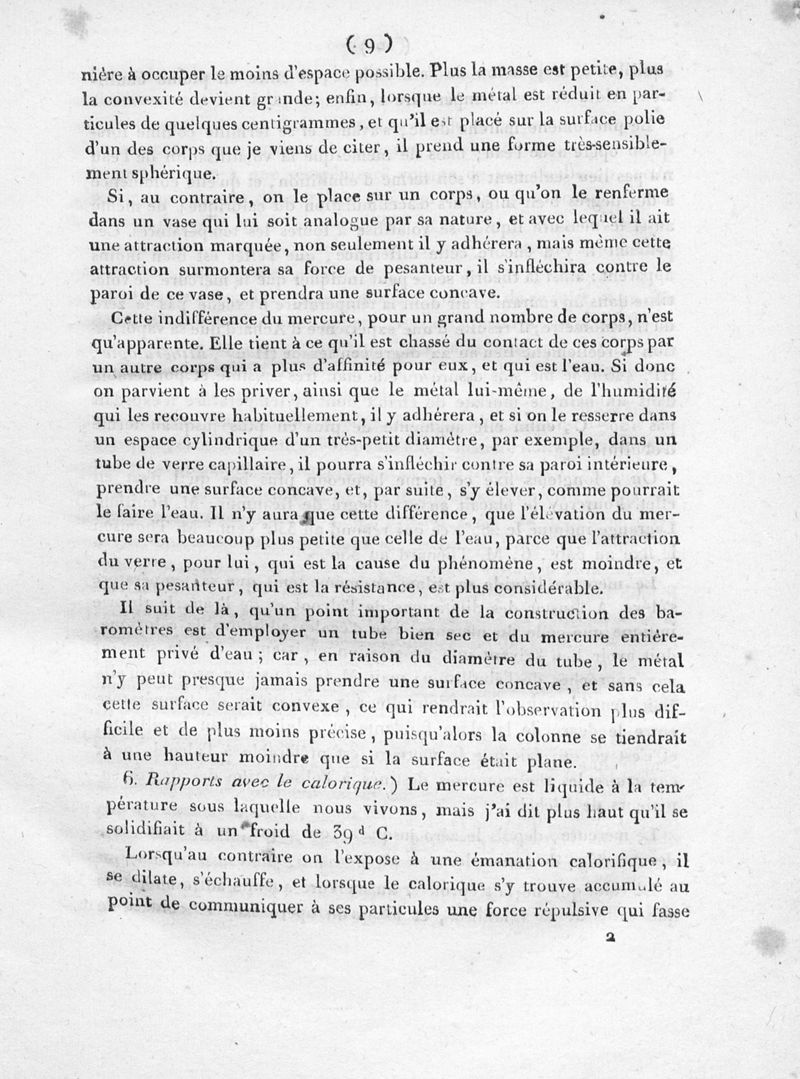 ( 9 )

nière à occuper le moins d'espace possible. Plus la masse est petite, plus la convexité devient grande; enfin, lorsque le métal est réduit en particules de quelques centigrammes, et qu'il est placé sur la surface polie d'un des corps que je viens de citer, il prend une forme très-sensiblement sphérique.

Si, au contraire, on le place sur un corps, ou qu'on le renferme dans un vase qui lui soit analogue par sa nature, et avec lequel il ait une attraction marquée, non seulement il y adhérera, mais même cette attraction surmontera sa force de pesanteur, il s'infléchira contre le paroi de ce vase, et prendra une surface concave.

Cette indifférence du mercure, pour un grand nombre de corps, n'est qu'apparente. Elle tient à ce qu'il est chassé du contact de ces corps par un autre corps qui a plus d'affinité pour eux, et qui est l'eau. Si donc on parvient à les priver, ainsi que le métal lui-même, de l'humidité qui les recouvre habituellement, il y adhérera, et si on le resserre dans un espace cylindrique d'un très-petit diamètre, par exemple, dans un tube de verre capillaire, il pourra s'infléchir contre sa paroi intérieure, prendre une surface concave, et, par suite, s'y élever, comme pourrait le faire l'eau. Il n'y aura que cette différence, que l'élévation du mercure sera beaucoup plus petite que celle de l'eau, parce que l'attraction du verre, pour lui, qui est la cause du phénomène, est moindre, et que sa pesanteur, qui est la résistance, est plus considérable.

Il suit de là, qu'un point important de la construction des baromètres est d'employer un tube bien sec et du mercure entièrement privé d'eau; car, en raison du diamètre du tube, le métal n'y peut presque jamais prendre une surface concave, et sans cela cette surface serait convexe, ce qui rendrait l'observation plus difficile et de plus moins précise, puisqu'alors la colonne se tiendrait à une hauteur moindre que si la surface était plane.

6. Rapports avec le calorique.) Le mercure est liquide à la température sous laquelle nous vivons, mais j'ai dit plus haut qu'il se solidifiait à un froid de 39 d C.

Lorsqu'au contraire on l'expose à une émanation calorifique, il se dilate, s'échauffe, et lorsque le calorique s'y trouve accumulé au point de communiquer à ses particules une force répulsive qui fasse

2